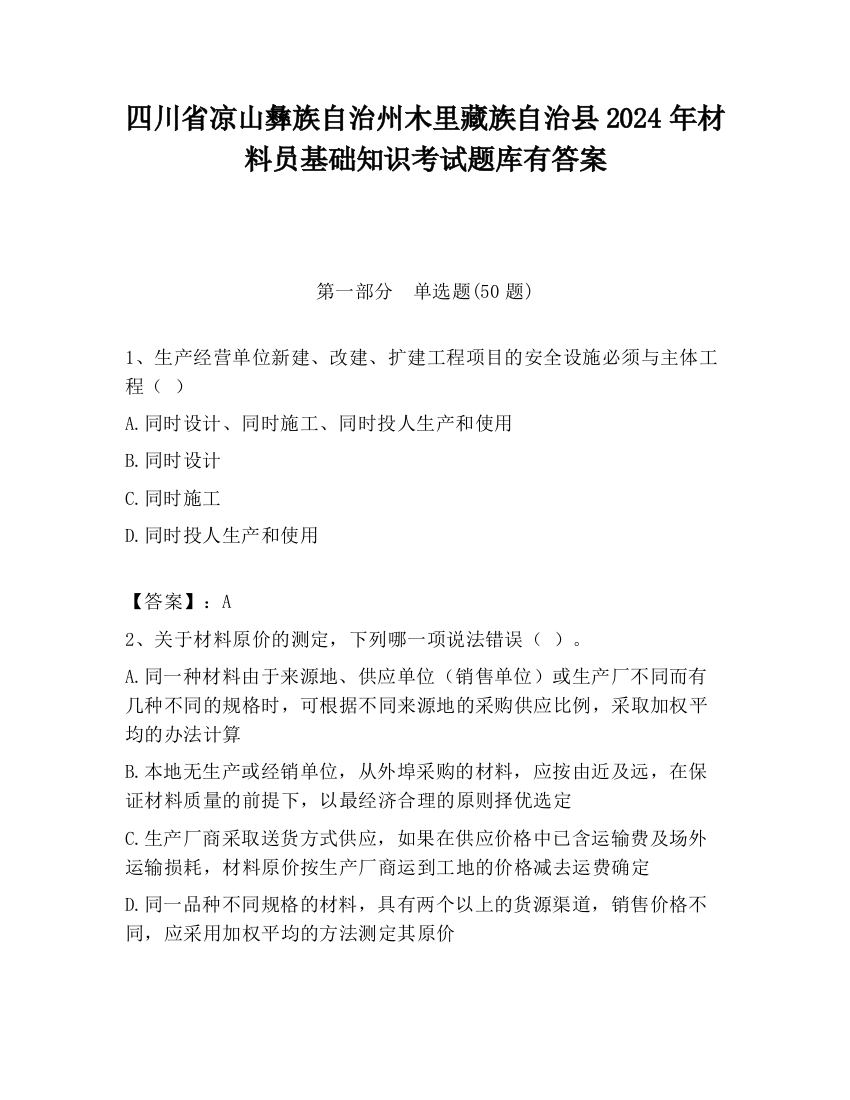 四川省凉山彝族自治州木里藏族自治县2024年材料员基础知识考试题库有答案

第一部分　单选题(50题)

1、生产经营单位新建、改建、扩建工程项目的安全设施必须与主体工程（ ）

A.同时设计、同时施工、同时投人生产和使用

B.同时设计

C.同时施工

D.同时投人生产和使用

【答案】：A

2、关于材料原价的测定，下列哪一项说法错误（ ）。

A.同一种材料由于来源地、供应单位（销售单位）或生产厂不同而有几种不同的规格时，可根据不同来源地的采购供应比例，采取加权平均的办法计算

B.本地无生产或经销单位，从外埠采购的材料，应按由近及远，在保证材料质量的前提下，以最经济合理的原则择优选定

C.生产厂商采取送货方式供应，如果在供应价格中已含运输费及场外运输损耗，材料原价按生产厂商运到工地的价格减去运费确定

D.同一品种不同规格的材料，具有两个以上的货源渠道，销售价格不同，应采用加权平均的方法测定其原价